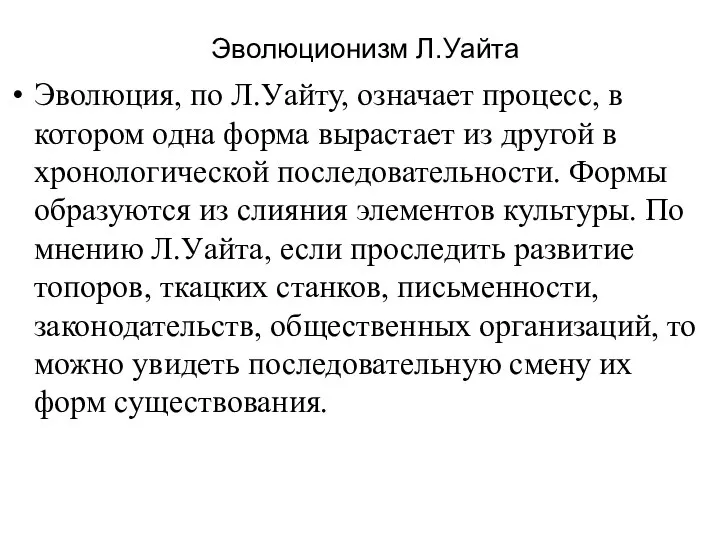 Эволюционизм Л.Уайта

• Эволюция, по Л.Уайту, означает процесс, в котором одна форма вырастает из другой в хронологической последовательности. Формы образуются из слияния элементов культуры. По мнению Л.Уайта, если проследить развитие топоров, ткацких станков, письменности, законодательств, общественных организаций, то можно увидеть последовательную смену их форм существования.